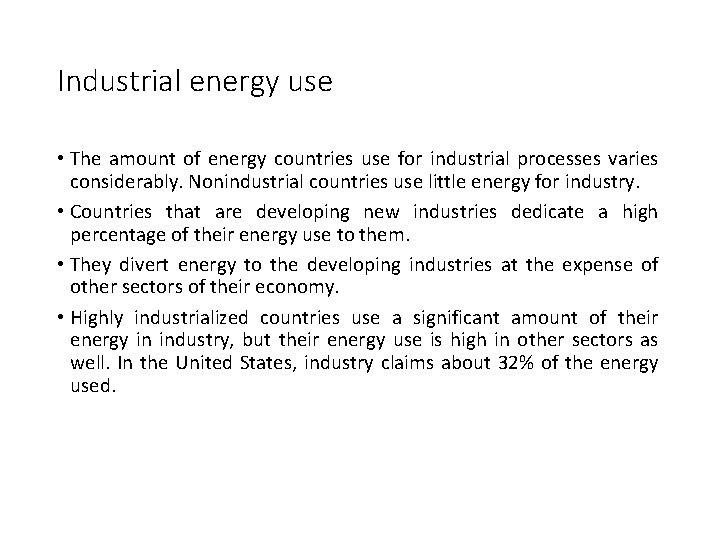 Industrial energy use

• The amount of energy countries use for industrial processes varies considerably. Nonindustrial countries use little energy for industry.

• Countries that are developing new industries dedicate a high percentage of their energy use to them.

• They divert energy to the developing industries at the expense of other sectors of their economy.

• Highly industrialized countries use a significant amount of their energy in industry, but their energy use is high in other sectors as well. In the United States, industry claims about 32% of the energy used.